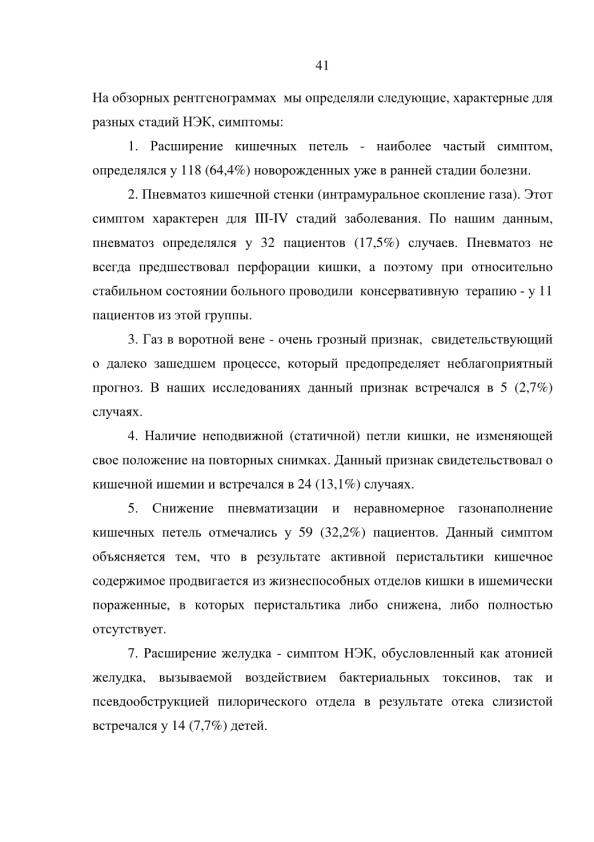 41

На обзорных рентгенограммах мы определяли следующие, характерные для разных стадий НЭК, симптомы:

1. Расширение кишечных петель - наиболее частый симптом, определялся у 118 (64,4%) новорожденных уже в ранней стадии болезни.

2. Пневматоз кишечной стенки (интрамуральное скопление газа). Этот симптом характерен для III-IV стадий заболевания. По нашим данным, пневматоз определялся у 32 пациентов (17,5%) случаев. Пневматоз не всегда предшествовал перфорации кишки, а поэтому при относительно стабильном состоянии больного проводили консервативную терапию - у 11 пациентов из этой группы.

3. Газ в воротной вене - очень грозный признак, свидетельствующий о далеко зашедшем процессе, который предопределяет неблагоприятный прогноз. В наших исследованиях данный признак встречался в 5 (2,7%) случаях.

4. Наличие неподвижной (статичной) петли кишки, не изменяющей свое положение на повторных снимках. Данный признак свидетельствовал о кишечной ишемии и встречался в 24 (13,1%) случаях.

5. Снижение пневматизации и неравномерное газонаполнение кишечных петель отмечались у 59 (32,2%) пациентов. Данный симптом объясняется тем, что в результате активной перистальтики кишечное содержимое продвигается из жизнеспособных отделов кишки в ишемически пораженные, в которых перистальтика либо снижена, либо полностью отсутствует.

7. Расширение желудка - симптом НЭК, обусловленный как атонией желудка, вызываемой воздействием бактериальных токсинов, так и псевдообструкцией пилорического отдела в результате отека слизистой встречался у 14 (7,7%) детей.